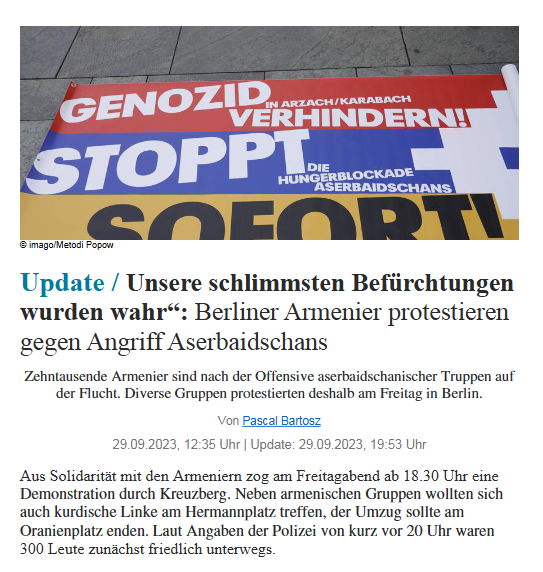 GENOZID IN ARZACH/KARABACH VERHINDERN!
STOPPT DIE HUNGERBLOCKADE ASERBAIDSCHANS
SOFORT!
© imago/Metodi Popow

Update / Unsere schlimmsten Befürchtungen wurden wahr“: Berliner Armenier protestieren gegen Angriff Aserbaidschans

Zehntausende Armenier sind nach der Offensive aserbaidschanischer Truppen auf der Flucht. Diverse Gruppen protestierten deshalb am Freitag in Berlin.

Von Pascal Bartosz

29.09.2023, 12:35 Uhr | Update: 29.09.2023, 19:53 Uhr

Aus Solidarität mit den Armeniern zog am Freitagabend ab 18.30 Uhr eine Demonstration durch Kreuzberg. Neben armenischen Gruppen wollten sich auch kurdische Linke am Hermannplatz treffen, der Umzug sollte am Oranienplatz enden. Laut Angaben der Polizei von kurz vor 20 Uhr waren 300 Leute zunächst friedlich unterwegs.